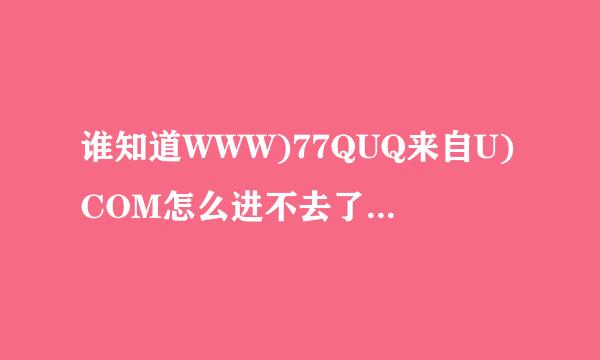 谁知道WWW)77QUQ来自U)COM怎么进不去了...